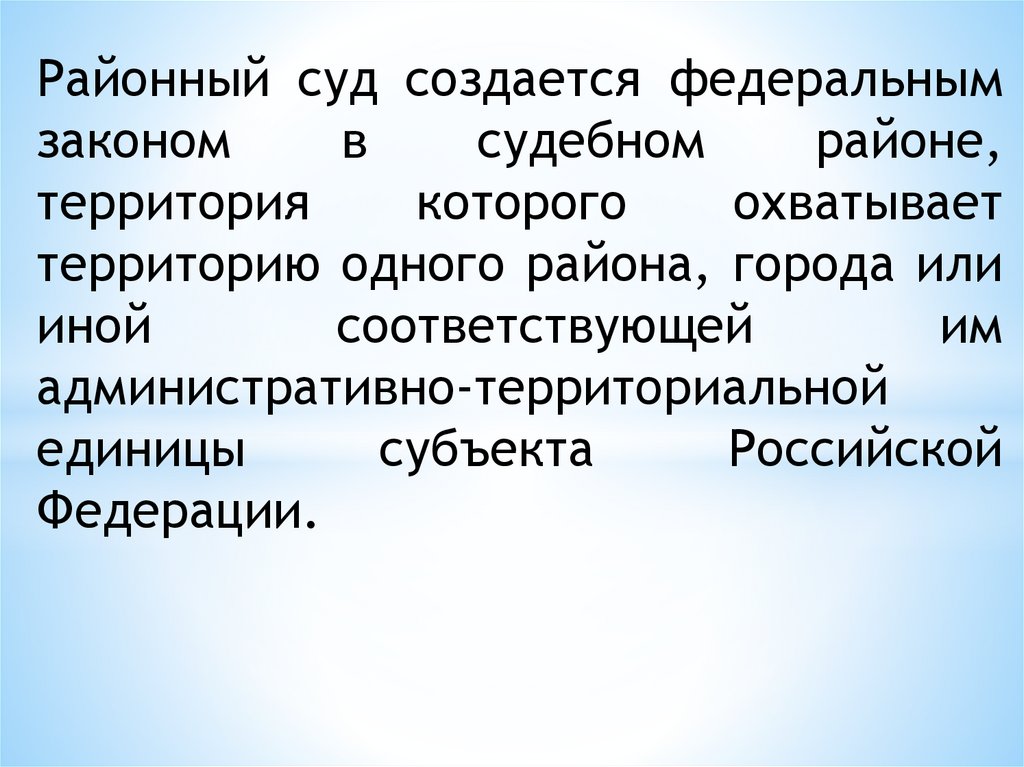 Районный суд создается федеральным законом в судебном районе, территория которого охватывает территорию одного района, города или иной соответствующей им административно-территориальной единицы субъекта Российской Федерации.